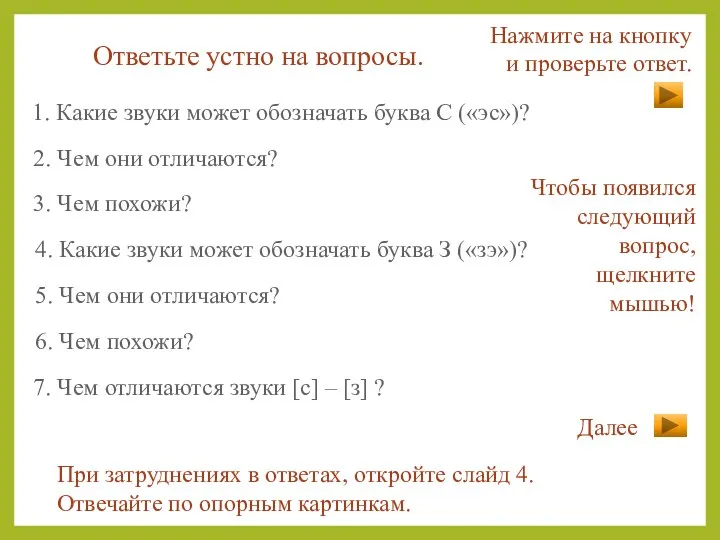 Ответьте устно на вопросы.

Нажмите на кнопку и проверьте ответ.

1. Какие звуки может обозначать буква С («эс»)?

2. Чем они отличаются?

3. Чем похожи?

4. Какие звуки может обозначать буква З («зэ»)?

5. Чем они отличаются?

6. Чем похожи?

7. Чем отличаются звуки [с] – [з] ?

Чтобы появился следующий вопрос, щелкните мышью!

Далее

При затруднениях в ответах, откройте слайд 4. Отвечайте по опорным картинкам.